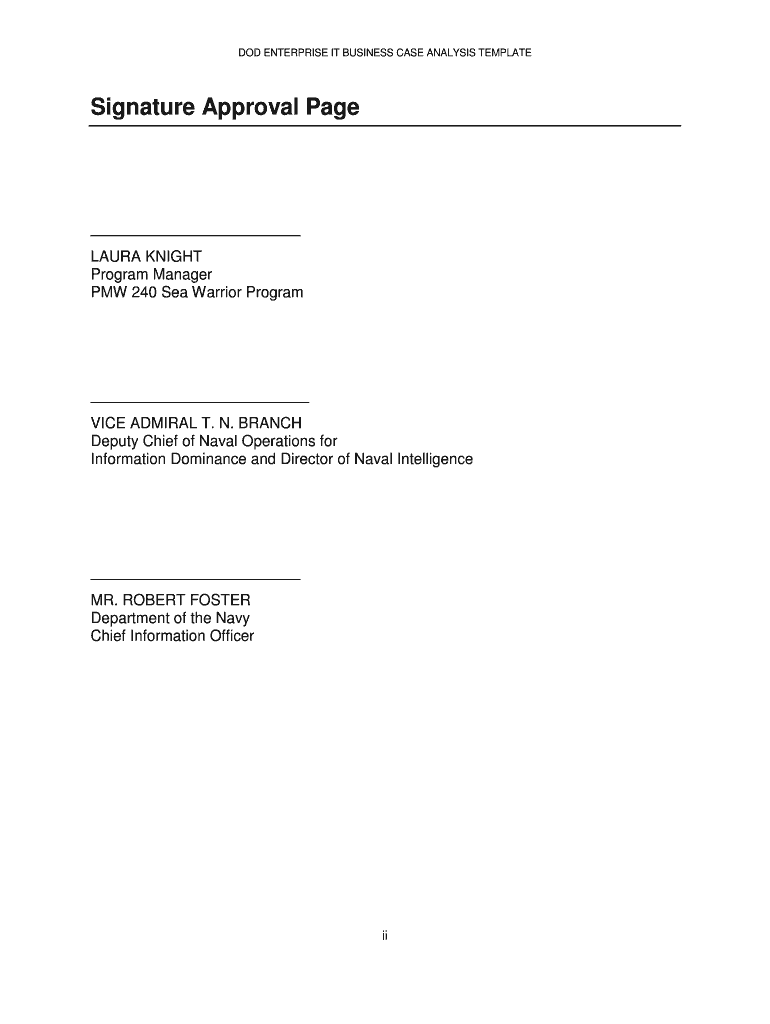 DOD ENTERPRISE IT BUSINESS CASE ANALYSIS TEMPLATE

Signature Approval Page

LAURA KNIGHT
Program Manager
PMW 240 Sea Warrior Program

VICE ADMIRAL T. N. BRANCH
Deputy Chief of Naval Operations for
Information Dominance and Director of Naval Intelligence

MR. ROBERT FOSTER
Department of the Navy
Chief Information Officer

ii